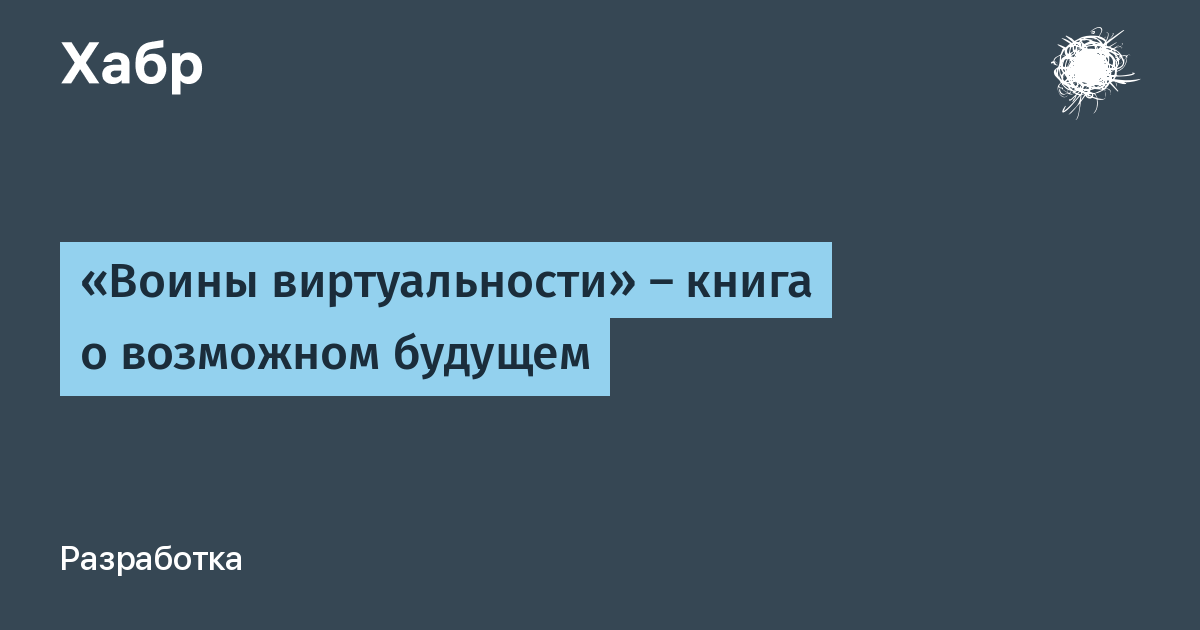 Хабр

«Воины виртуальности» – книга о возможном будущем

Разработка